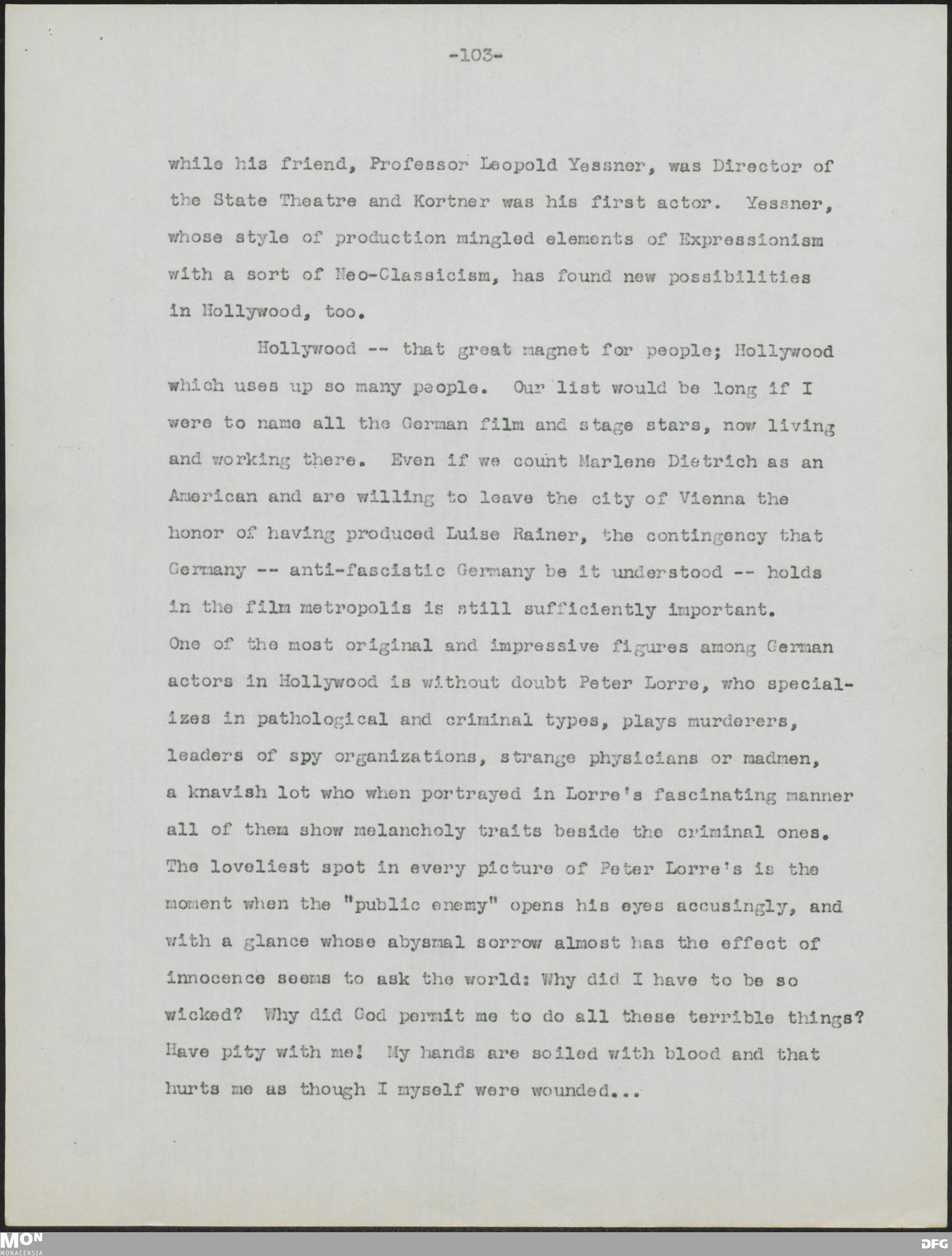 -103-

while his friend, Professor Leopold Yessner, was Director of the State Theatre and Kortner was his first actor. Yessner, whose style of production mingled elements of Expressionism with a sort of Neo-Classicism, has found new possibilities in Hollywood, too.

Hollywood -- that great magnet for people; Hollywood which uses up so many people. Our list would be long if I were to name all the German film and stage stars, now living and working there. Even if we count Marlene Dietrich as an American and are willing to leave the city of Vienna the honor of having produced Luise Rainer, the contingency that Germany -- anti-fascistic Germany be it understood -- holds in the film metropolis is still sufficiently important. One of the most original and impressive figures among German actors in Hollywood is without doubt Peter Lorre, who specializes in pathological and criminal types, plays murderers, leaders of spy organizations, strange physicians or madmen, a knavish lot who when portrayed in Lorre's fascinating manner all of them show melancholy traits beside the criminal ones. The loveliest spot in every picture of Peter Lorre's is the moment when the "public enemy" opens his eyes accusingly, and with a glance whose abysmal sorrow almost has the effect of innocence seems to ask the world: Why did I have to be so wicked? Why did God permit me to do all these terrible things? Have pity with me! My hands are soiled with blood and that hurts me as though I myself were wounded...

MON
MONACENSIA
DFG